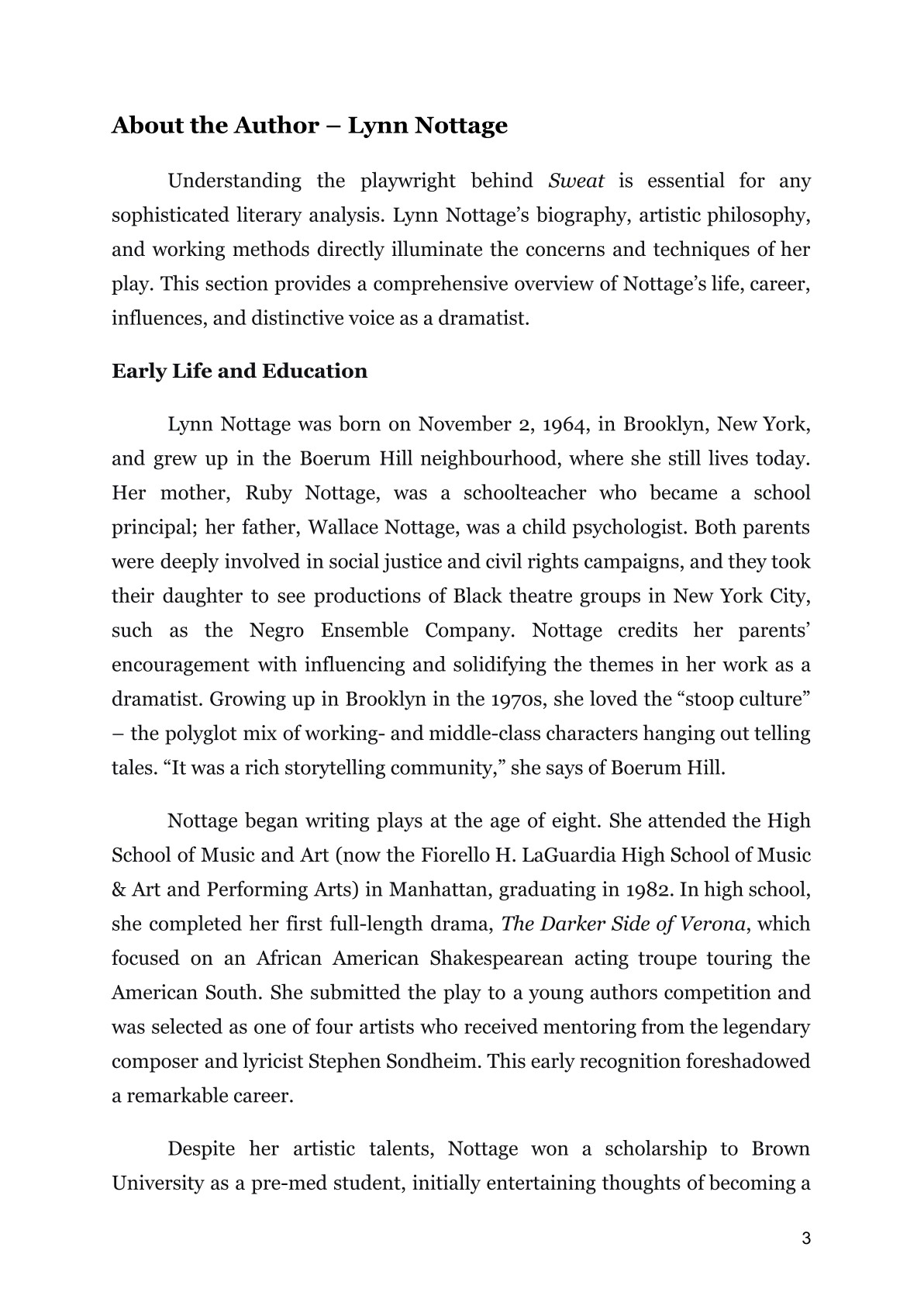 About the Author – Lynn Nottage

Understanding the playwright behind Sweat is essential for any sophisticated literary analysis. Lynn Nottage's biography, artistic philosophy, and working methods directly illuminate the concerns and techniques of her play. This section provides a comprehensive overview of Nottage's life, career, influences, and distinctive voice as a dramatist.

Early Life and Education

Lynn Nottage was born on November 2, 1964, in Brooklyn, New York, and grew up in the Boerum Hill neighbourhood, where she still lives today. Her mother, Ruby Nottage, was a schoolteacher who became a school principal; her father, Wallace Nottage, was a child psychologist. Both parents were deeply involved in social justice and civil rights campaigns, and they took their daughter to see productions of Black theatre groups in New York City, such as the Negro Ensemble Company. Nottage credits her parents' encouragement with influencing and solidifying the themes in her work as a dramatist. Growing up in Brooklyn in the 1970s, she loved the "stoop culture" – the polyglot mix of working- and middle-class characters hanging out telling tales. "It was a rich storytelling community," she says of Boerum Hill.

Nottage began writing plays at the age of eight. She attended the High School of Music and Art (now the Fiorello H. LaGuardia High School of Music & Art and Performing Arts) in Manhattan, graduating in 1982. In high school, she completed her first full-length drama, The Darker Side of Verona, which focused on an African American Shakespearean acting troupe touring the American South. She submitted the play to a young authors competition and was selected as one of four artists who received mentoring from the legendary composer and lyricist Stephen Sondheim. This early recognition foreshadowed a remarkable career.

Despite her artistic talents, Nottage won a scholarship to Brown University as a pre-med student, initially entertaining thoughts of becoming a

3